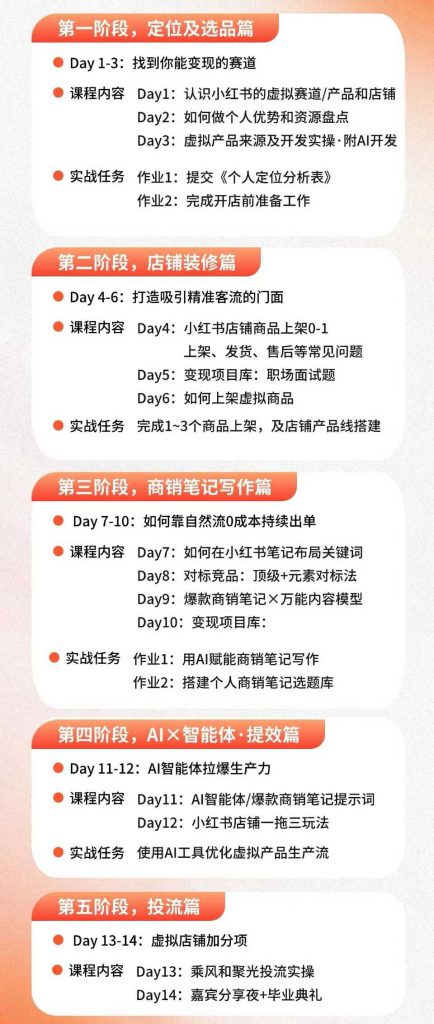 第一阶段，定位及选品篇

• Day 1-3：找到你能变现的赛道

• 课程内容 Day1：认识小红书的虚拟赛道/产品和店铺
Day2：如何做个人优势和资源盘点
Day3：虚拟产品来源及开发实操·附AI开发

• 实战任务 作业1：提交《个人定位分析表》
作业2：完成开店前准备工作

第二阶段，店铺装修篇

• Day 4-6：打造吸引精准客流的门面

• 课程内容 Day4：小红书店铺商品上架0-1
上架、发货、售后等常见问题
Day5：变现项目库：职场面试题
Day6：如何上架虚拟商品

• 实战任务 完成1~3个商品上架，及店铺产品线搭建

第三阶段，商销笔记写作篇

• Day 7-10：如何靠自然流0成本持续出单

• 课程内容 Day7：如何在小红书笔记布局关键词
Day8：对标竞品：顶级+元素对标法
Day9：爆款商销笔记×万能内容模型
Day10：变现项目库：

• 实战任务 作业1：用AI赋能商销笔记写作
作业2：搭建个人商销笔记选题库

第四阶段，AI×智能体·提效篇

• Day 11-12：AI智能体拉爆生产力

• 课程内容 Day11：AI智能体/爆款商销笔记提示词
Day12：小红书店铺一拖三玩法

• 实战任务 使用AI工具优化虚拟产品生产流

第五阶段，投流篇

• Day 13-14：虚拟店铺加分项

• 课程内容 Day13：乘风和聚光投流实操
Day14：嘉宾分享夜+毕业典礼